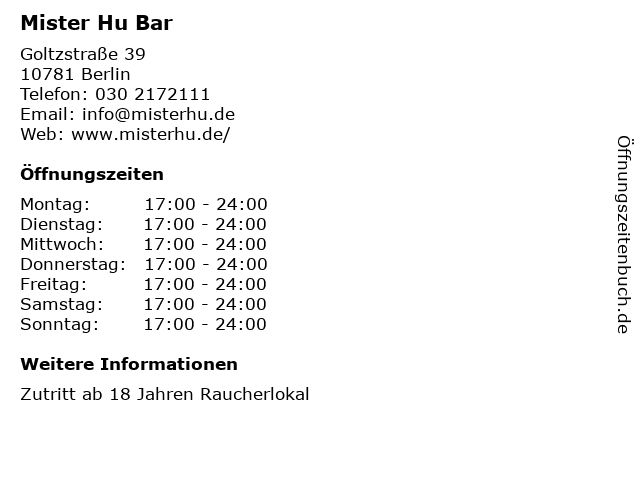 Mister Hu Bar

Goltzstraße 39
10781 Berlin
Telefon: 030 2172111
Email: info@misterhu.de
Web: www.misterhu.de/

Öffnungszeiten

Montag: 17:00 - 24:00
Dienstag: 17:00 - 24:00
Mittwoch: 17:00 - 24:00
Donnerstag: 17:00 - 24:00
Freitag: 17:00 - 24:00
Samstag: 17:00 - 24:00
Sonntag: 17:00 - 24:00

Weitere Informationen

Zutritt ab 18 Jahren Raucherlokal

Öffnungszeitenbuch.de